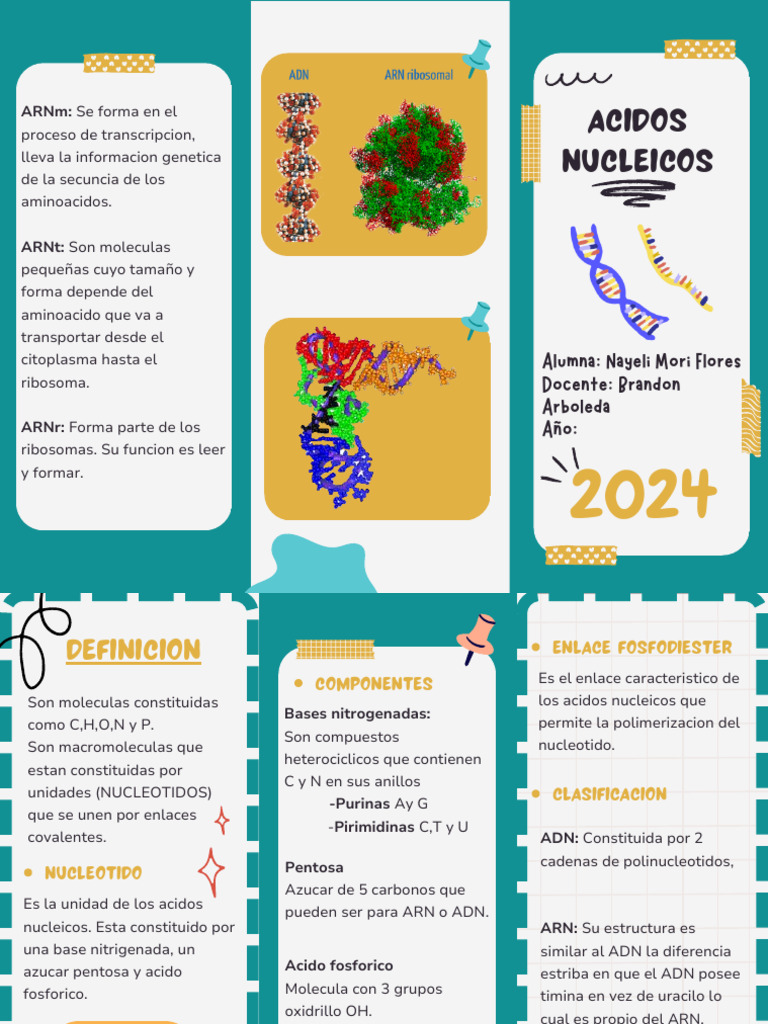 ARNm: Se forma en el proceso de transcripcion, lleva la informacion genetica de la secuncia de los aminoacidos.

ARNt: Son moleculas pequeñas cuyo tamaño y forma depende del aminoacido que va a transportar desde el citoplasma hasta el ribosoma.

ARNr: Forma parte de los ribosomas. Su funcion es leer y formar.

ADN

ARN ribosomal

ACIDOS NUCLEICOS

Alumna: Nayeli Mori Flores
Docente: Brandon Arboleda
Año:

2024

DEFINICION

Son moleculas constituidas como C,H,O,N y P.
Son macromoleculas que estan constituidas por unidades (NUCLEOTIDOS) que se unen por enlaces covalentes.

NUCLEOTIDO

Es la unidad de los acidos nucleicos. Esta constituido por una base nitrigenada, un azucar pentosa y acido fosforico.

COMPONENTES

Bases nitrogenadas:
Son compuestos heterociclicos que contienen C y N en sus anillos
-Purinas Ay G
-Pirimidinas C,T y U

Pentosa
Azucar de 5 carbonos que pueden ser para ARN o ADN.

Acido fosforico
Molecula con 3 grupos oxidrillo OH.

ENLACE FOSFODIESTER

Es el enlace caracteristico de los acidos nucleicos que permite la polimerizacion del nucleotido.

CLASIFICACION

ADN: Constituida por 2 cadenas de polinucleotidos,

ARN: Su estructura es similar al ADN la diferencia estriba en que el ADN posee timina en vez de uracilo lo cual es propio del ARN.